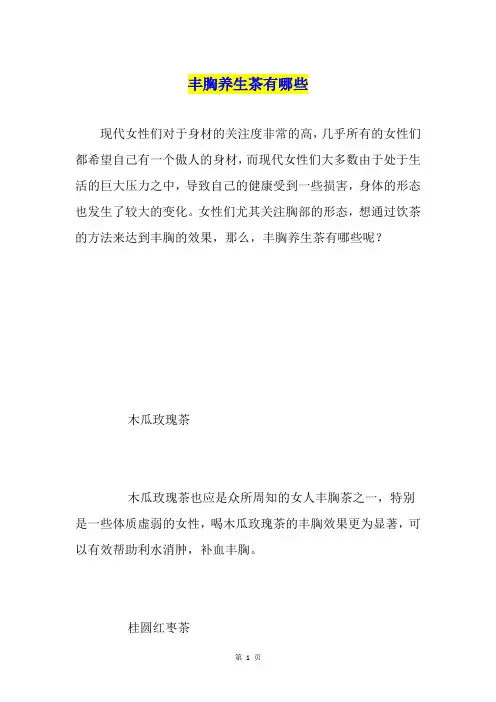 丰胸养生茶有哪些

现代女性们对于身材的关注度非常的高，几乎所有的女性们都希望自己有一个傲人的身材，而现代女性们大多数由于处于生活的巨大压力之中，导致自己的健康受到一些损害，身体的形态也发生了较大的变化。女性们尤其关注胸部的形态，想通过饮茶的方法来达到丰胸的效果，那么，丰胸养生茶有哪些呢？

木瓜玫瑰茶

木瓜玫瑰茶也应是众所周知的女人丰胸茶之一，特别是一些体质虚弱的女性，喝木瓜玫瑰茶的丰胸效果更为显著，可以有效帮助利水消肿，补血丰胸。

桂圆红枣茶

第 1 页